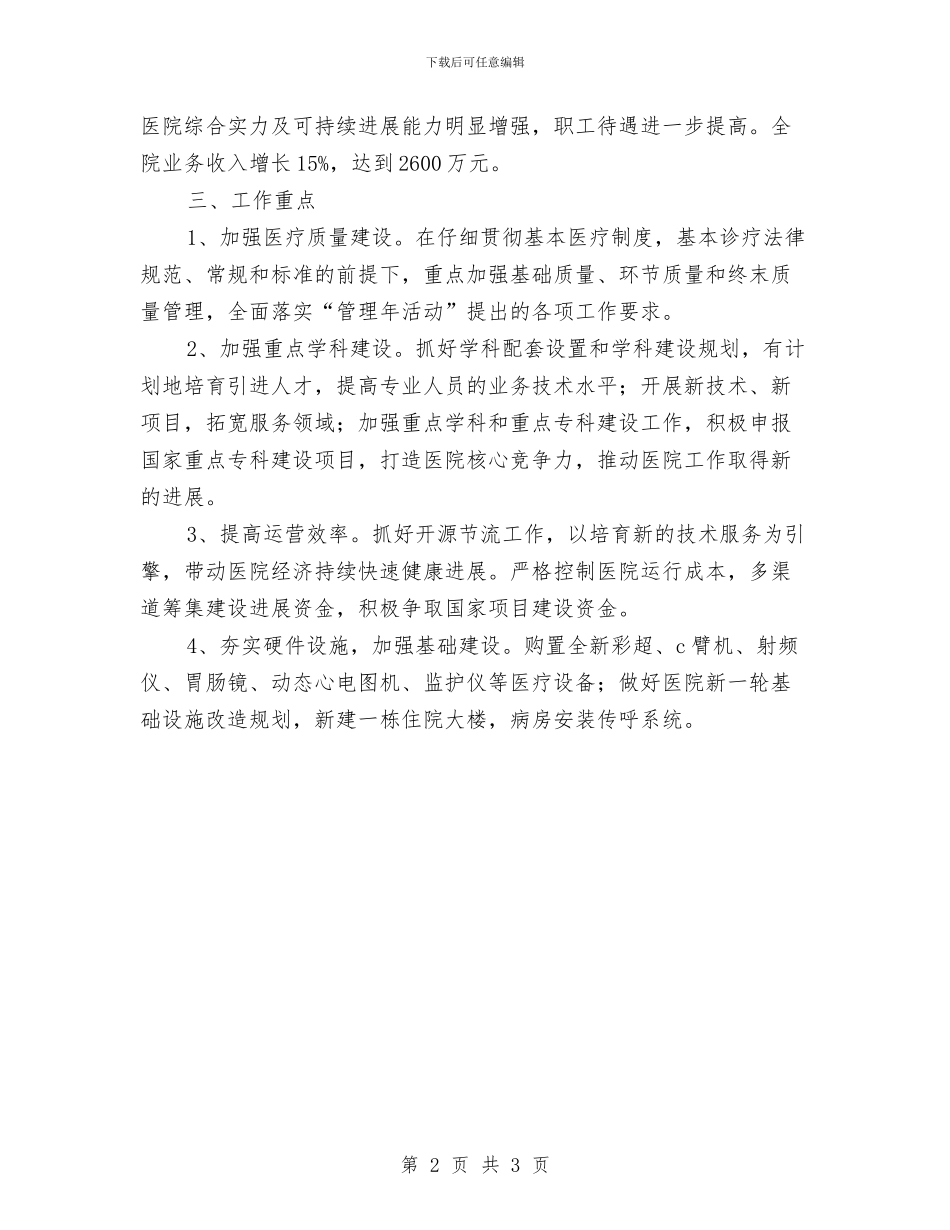 下载后可任意编辑

医院综合实力及可持续进展能力明显增强，职工待遇进一步提高。全院业务收入增长15%，达到2600万元。

三、工作重点

1、加强医疗质量建设。在仔细贯彻基本医疗制度，基本诊疗法律规范、常规和标准的前提下，重点加强基础质量、环节质量和终末质量管理，全面落实“管理年活动”提出的各项工作要求。

2、加强重点学科建设。抓好学科配套设置和学科建设规划，有计划地培育引进人才，提高专业人员的业务技术水平；开展新技术、新项目，拓宽服务领域；加强重点学科和重点专科建设工作，积极申报国家重点专科建设项目，打造医院核心竞争力，推动医院工作取得新的进展。

3、提高运营效率。抓好开源节流工作，以培育新的技术服务为引擎，带动医院经济持续快速健康进展。严格控制医院运行成本，多渠道筹集建设进展资金，积极争取国家项目建设资金。

4、夯实硬件设施，加强基础建设。购置全新彩超、c臂机、射频仪、胃肠镜、动态心电图机、监护仪等医疗设备；做好医院新一轮基础设施改造规划，新建一栋住院大楼，病房安装传呼系统。

第 2 页 共 3 页